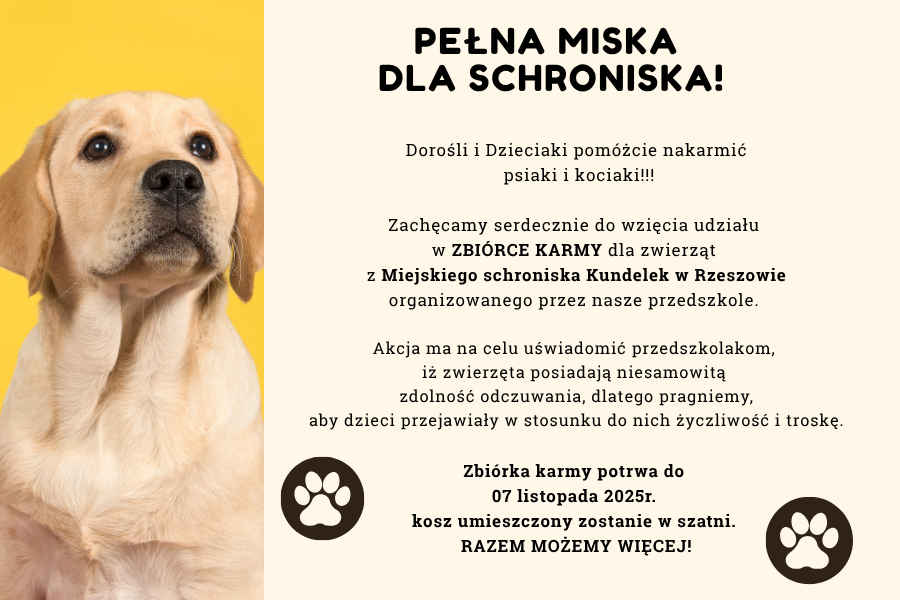 PEŁNA MISKA
DLA SCHRONISKA!

Dorośli i Dzieciaki pomóżcie nakarmić psiaki i kociaki!!!

Zachęcamy serdecznie do wzięcia udziału w ZBIÓRCE KARMY dla zwierząt z Miejskiego schroniska Kundelek w Rzeszowie organizowanego przez nasze przedszkole.

Akcja ma na celu uświadomić przedszkolakom, iż zwierzęta posiadają niesamowitą zdolność odczuwania, dlatego pragniemy, aby dzieci przejawiały w stosunku do nich życzliwość i troskę.

Zbiórka karmy potrwa do
07 listopada 2025r.
kosz umieszczony zostanie w szatni.
RAZEM MOŻEMY WIĘCEJ!